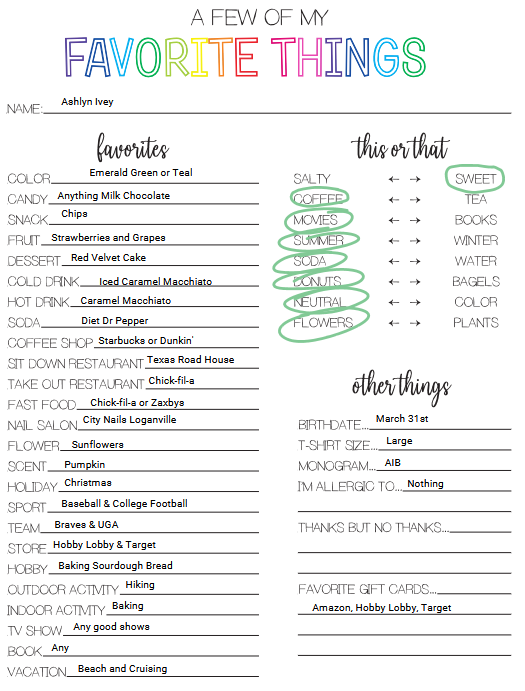 A FEW OF MY
FAVORITE THINGS

NAME: Ashlyn Ivey

favorites

COLOR Emerald Green or Teal
CANDY Anything Milk Chocolate
SNACK Chips
FRUIT Strawberries and Grapes
DESSERT Red Velvet Cake
COLD DRINK Iced Caramel Macchiato
HOT DRINK Caramel Macchiato
SODA Diet Dr Pepper
COFFEE SHOP Starbucks or Dunkin'
SIT DOWN RESTAURANT Texas Road House
TAKE OUT RESTAURANT Chick-fil-a
FAST FOOD Chick-fil-a or Zaxbys
NAIL SALON City Nails Loganville
FLOWER Sunflowers
SCENT Pumpkin
HOLIDAY Christmas
SPORT Baseball & College Football
TEAM Braves & UGA
STORE Hobby Lobby & Target
HOBBY Baking Sourdough Bread
OUTDOOR ACTIVITY Hiking
INDOOR ACTIVITY Baking
TV SHOW Any good shows
BOOK Any
VACATION Beach and Cruising

this or that

SALTY ← → SWEET
COFFEE ← → TEA
MOVIES ← → BOOKS
SUMMER ← → WINTER
SODA ← → WATER
DONUTS ← → BAGELS
NEUTRAL ← → COLOR
FLOWERS ← → PLANTS

other things

BIRTHDATE... March 31st
T-SHIRT SIZE... Large
MONOGRAM... AIB
I'M ALLERGIC TO... Nothing

THANKS BUT NO THANKS...

FAVORITE GIFT CARDS...
Amazon, Hobby Lobby, Target